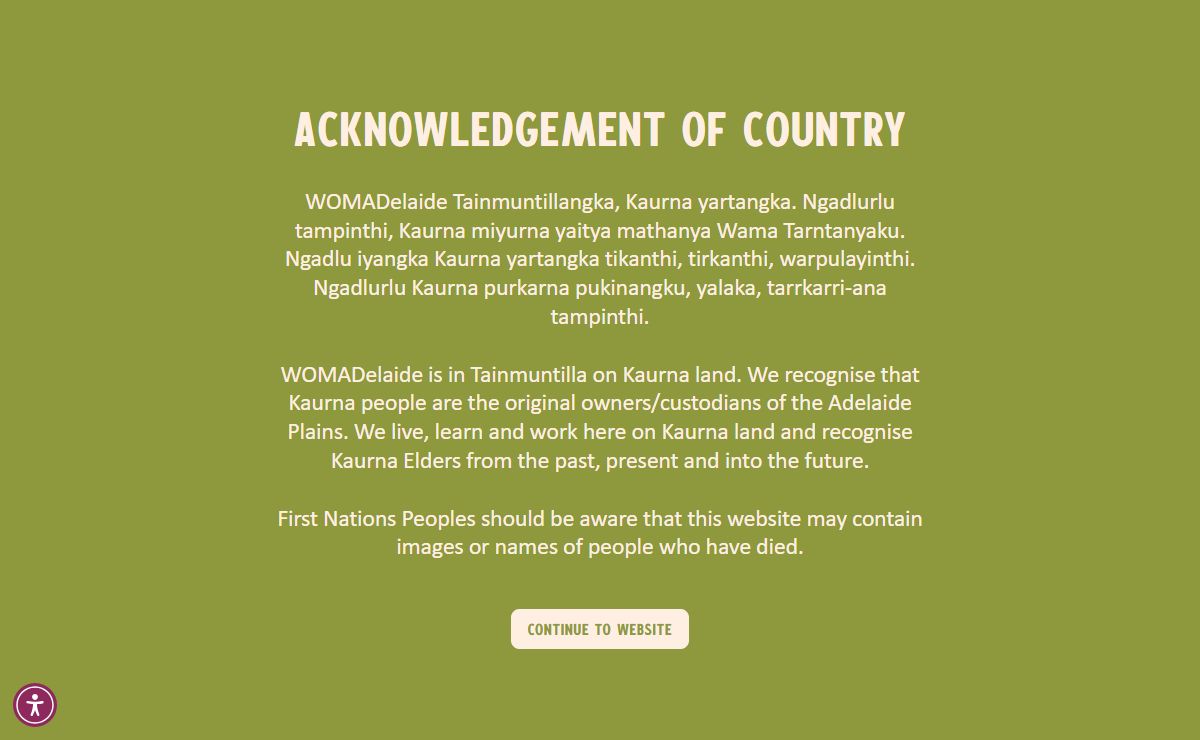 ACKNOWLEDGEMENT OF COUNTRY

WOMADelaide Tainmuntillangka, Kaurna yartangka. Ngadlurlu tampinthi, Kaurna miyurna yaitya mathanya Wama Tarntanyaku. Ngadlu iyangka Kaurna yartangka tikanthi, tirkanthi, warpulayinthi. Ngadlurlu Kaurna purkarna pukinangku, yalaka, tarrkarri-ana tampinthi.

WOMADelaide is in Tainmuntilla on Kaurna land. We recognise that Kaurna people are the original owners/custodians of the Adelaide Plains. We live, learn and work here on Kaurna land and recognise Kaurna Elders from the past, present and into the future.

First Nations Peoples should be aware that this website may contain images or names of people who have died.

CONTINUE TO WEBSITE